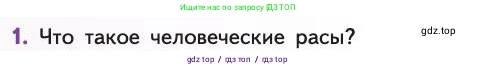 Ищите нас по запросу ГДЗ ТОП

1. Что такое человеческие расы?

gdz.top

gdz top / гдз топ / гдз top